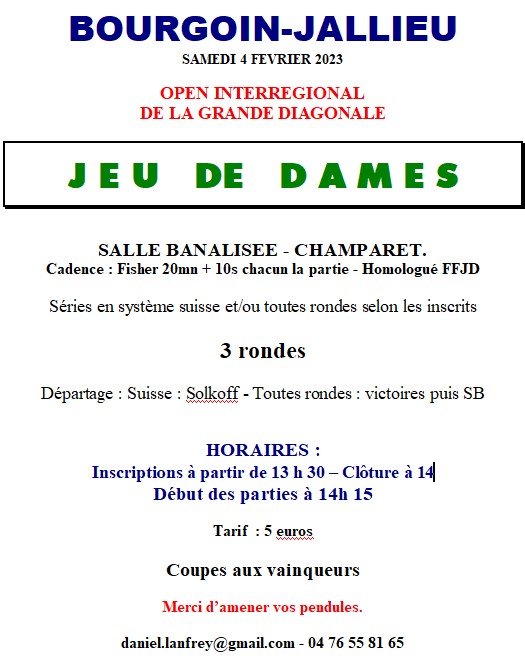 BOURGOIN-JALLIEU

SAMEDI 4 FEVRIER 2023

OPEN INTERREGIONAL
DE LA GRANDE DIAGONALE

JEU DE DAMES

SALLE BANALISEE - CHAMPARET.
Cadence : Fisher 20mn + 10s chacun la partie - Homologué FFJD

Séries en système suisse et/ou toutes rondes selon les inscrits

3 rondes

Départage : Suisse : Solkoff - Toutes rondes : victoires puis SB

HORAIRES :
Inscriptions à partir de 13 h 30 – Clôture à 14
Début des parties à 14h 15

Tarif : 5 euros

Coupes aux vainqueurs

Merci d'amener vos pendules.

daniel.lanfrey@gmail.com - 04 76 55 81 65